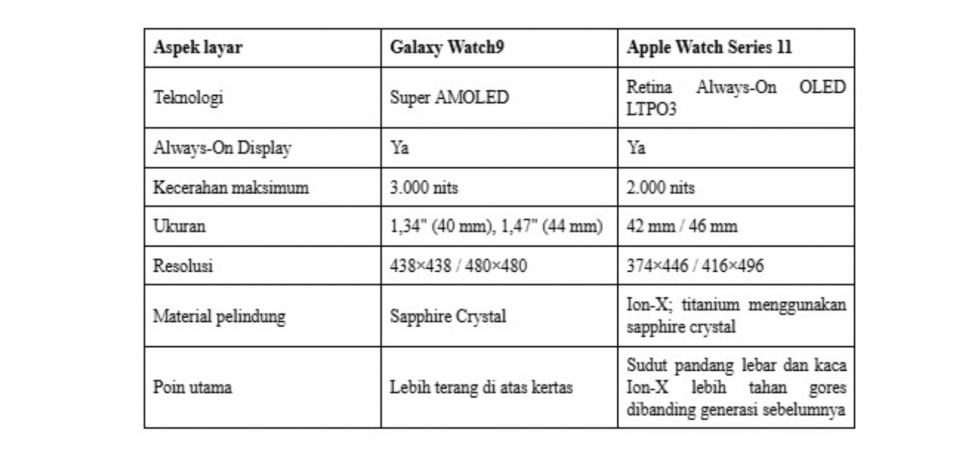 | Aspek layar | Galaxy Watch9 | Apple Watch Series 11 |
|---|---|---|
| Teknologi | Super AMOLED | Retina Always-On OLED LTPO3 |
| Always-On Display | Ya | Ya |
| Kecerahan maksimum | 3.000 nits | 2.000 nits |
| Ukuran | 1,34" (40 mm), 1,47" (44 mm) | 42 mm / 46 mm |
| Resolusi | 438×438 / 480×480 | 374×446 / 416×496 |
| Material pelindung | Sapphire Crystal | Ion-X; titanium menggunakan sapphire crystal |
| Poin utama | Lebih terang di atas kertas | Sudut pandang lebar dan kaca Ion-X lebih tahan gores dibanding generasi sebelumnya |